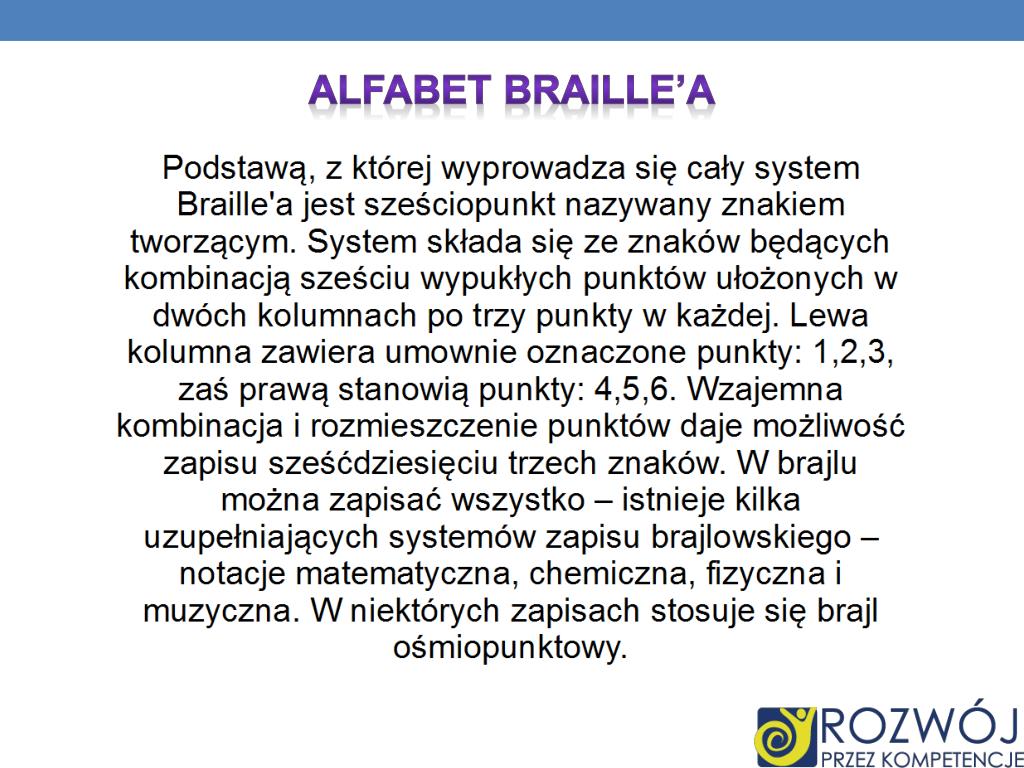 ALFABET BRAILLE'A

Podstawą, z której wyprowadza się cały system Braille'a jest sześciopunkt nazywany znakiem tworzącym. System składa się ze znaków będących kombinacją sześciu wypukłych punktów ułożonych w dwóch kolumnach po trzy punkty w każdej. Lewa kolumna zawiera umownie oznaczone punkty: 1,2,3, zaś prawą stanowią punkty: 4,5,6. Wzajemna kombinacja i rozmieszczenie punktów daje możliwość zapisu sześćdziesięciu trzech znaków. W brajlu można zapisać wszystko – istnieje kilka uzupełniających systemów zapisu brajlowskiego – notacje matematyczna, chemiczna, fizyczna i muzyczna. W niektórych zapisach stosuje się brajl ośmiopunktowy.

ROZWÓJ
PRZEZ KOMPETENCJE